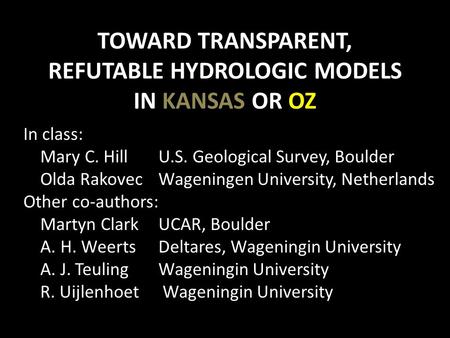 TOWARD TRANSPARENT, REFUTABLE HYDROLOGIC MODELS IN KANSAS OR OZ

In class:
Mary C. Hill U.S. Geological Survey, Boulder
Olda Rakovec Wageningen University, Netherlands
Other co-authors:
Martyn Clark UCAR, Boulder
A. H. Weerts Deltares, Wageningin University
A. J. Teuling Wageningin University
R. Uijlenhoet Wageningin University